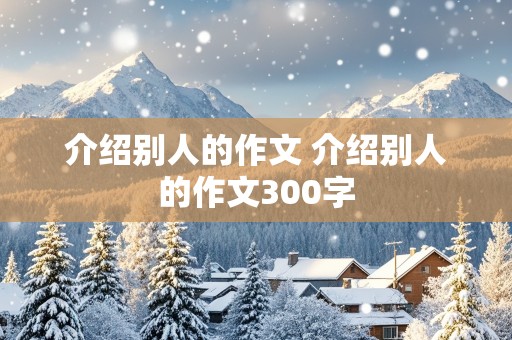 介绍别人的作文 介绍别人的作文300字